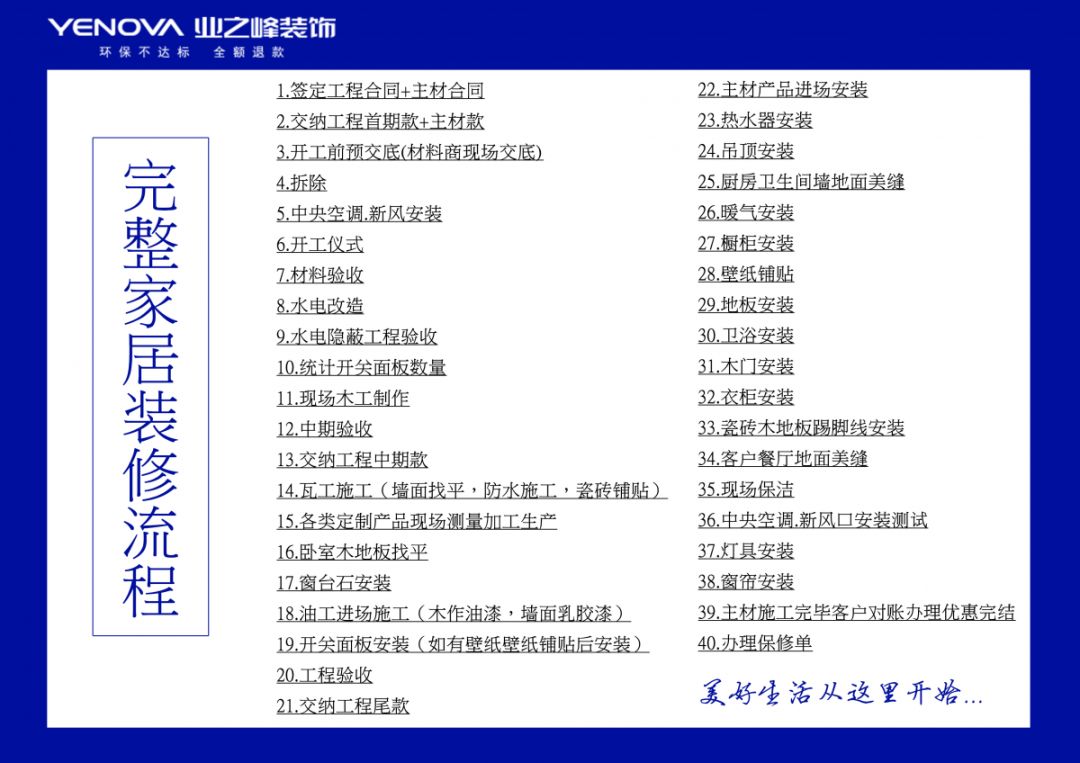 YENOVA 业之峰装饰
环保不达标 全额退款

完整家居装修流程

1.签定工程合同+主材合同
2.交纳工程首期款+主材款
3.开工前预交底(材料商现场交底)
4.拆除
5.中央空调.新风安装
6.开工仪式
7.材料验收
8.水电改造
9.水电隐蔽工程验收
10.统计开关面板数量
11.现场木工制作
12.中期验收
13.交纳工程中期款
14.瓦工施工（墙面找平，防水施工，瓷砖铺贴）
15.各类定制产品现场测量加工生产
16.卧室木地板找平
17.窗台石安装
18.油工进场施工（木作油漆，墙面乳胶漆）
19.开关面板安装（如有壁纸壁纸铺贴后安装）
20.工程验收
21.交纳工程尾款

22.主材产品进场安装
23.热水器安装
24.吊顶安装
25.厨房卫生间墙地面美缝
26.暖气安装
27.橱柜安装
28.壁纸铺贴
29.地板安装
30.卫浴安装
31.木门安装
32.衣柜安装
33.瓷砖木地板踢脚线安装
34.客户餐厅地面美缝
35.现场保洁
36.中央空调.新风口安装测试
37.灯具安装
38.窗帘安装
39.主材施工完毕客户对账办理优惠完结
40.办理保修单

美好生活从这里开始...